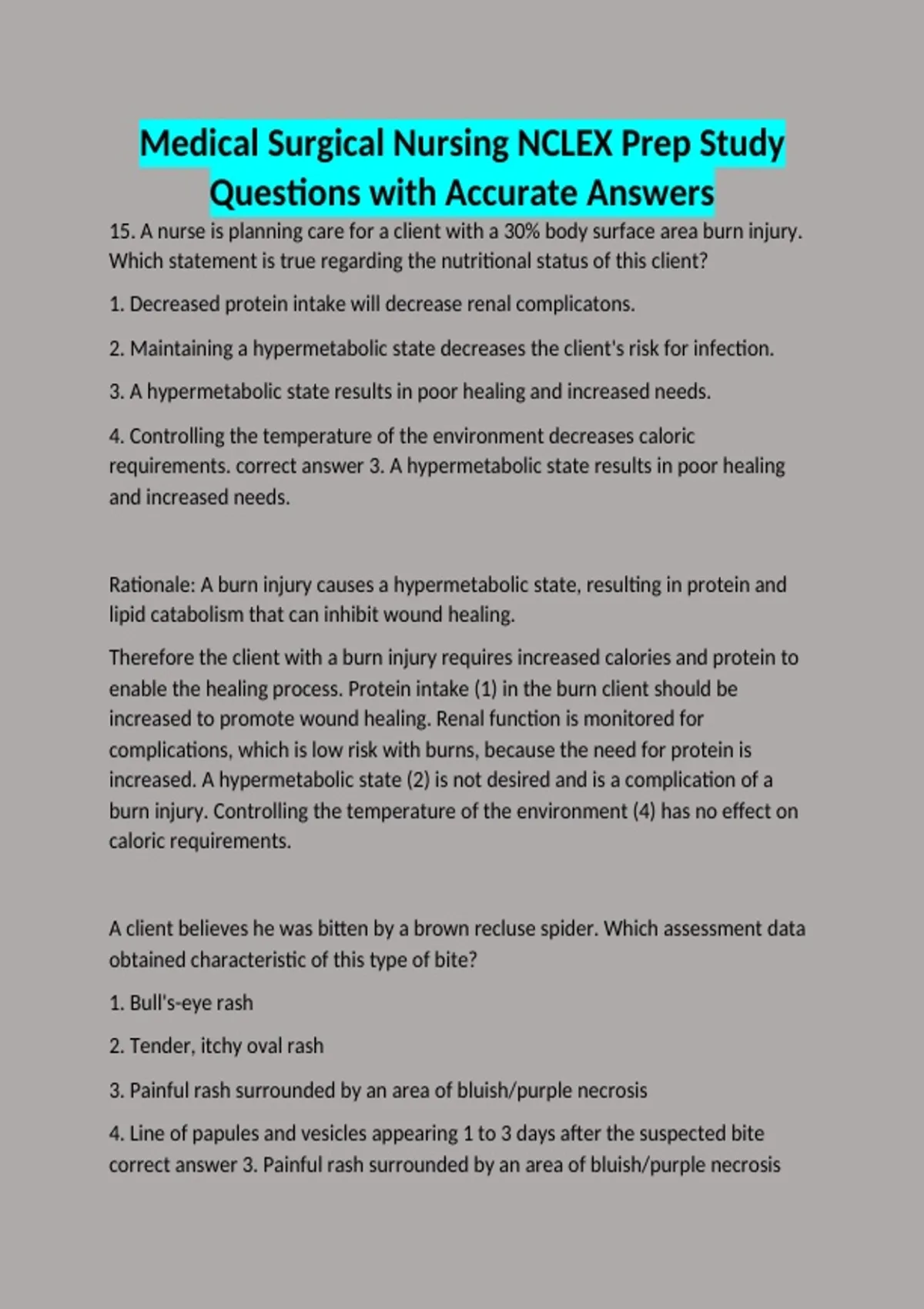 Medical Surgical Nursing NCLEX Prep Study Questions with Accurate Answers

15. A nurse is planning care for a client with a 30% body surface area burn injury. Which statement is true regarding the nutritional status of this client?

1. Decreased protein intake will decrease renal complicatons.

2. Maintaining a hypermetabolic state decreases the client's risk for infection.

3. A hypermetabolic state results in poor healing and increased needs.

4. Controlling the temperature of the environment decreases caloric requirements. correct answer 3. A hypermetabolic state results in poor healing and increased needs.

Rationale: A burn injury causes a hypermetabolic state, resulting in protein and lipid catabolism that can inhibit wound healing.

Therefore the client with a burn injury requires increased calories and protein to enable the healing process. Protein intake (1) in the burn client should be increased to promote wound healing. Renal function is monitored for complications, which is low risk with burns, because the need for protein is increased. A hypermetabolic state (2) is not desired and is a complication of a burn injury. Controlling the temperature of the environment (4) has no effect on caloric requirements.

A client believes he was bitten by a brown recluse spider. Which assessment data obtained characteristic of this type of bite?

1. Bull's-eye rash

2. Tender, itchy oval rash

3. Painful rash surrounded by an area of bluish/purple necrosis

4. Line of papules and vesicles appearing 1 to 3 days after the suspected bite correct answer 3. Painful rash surrounded by an area of bluish/purple necrosis